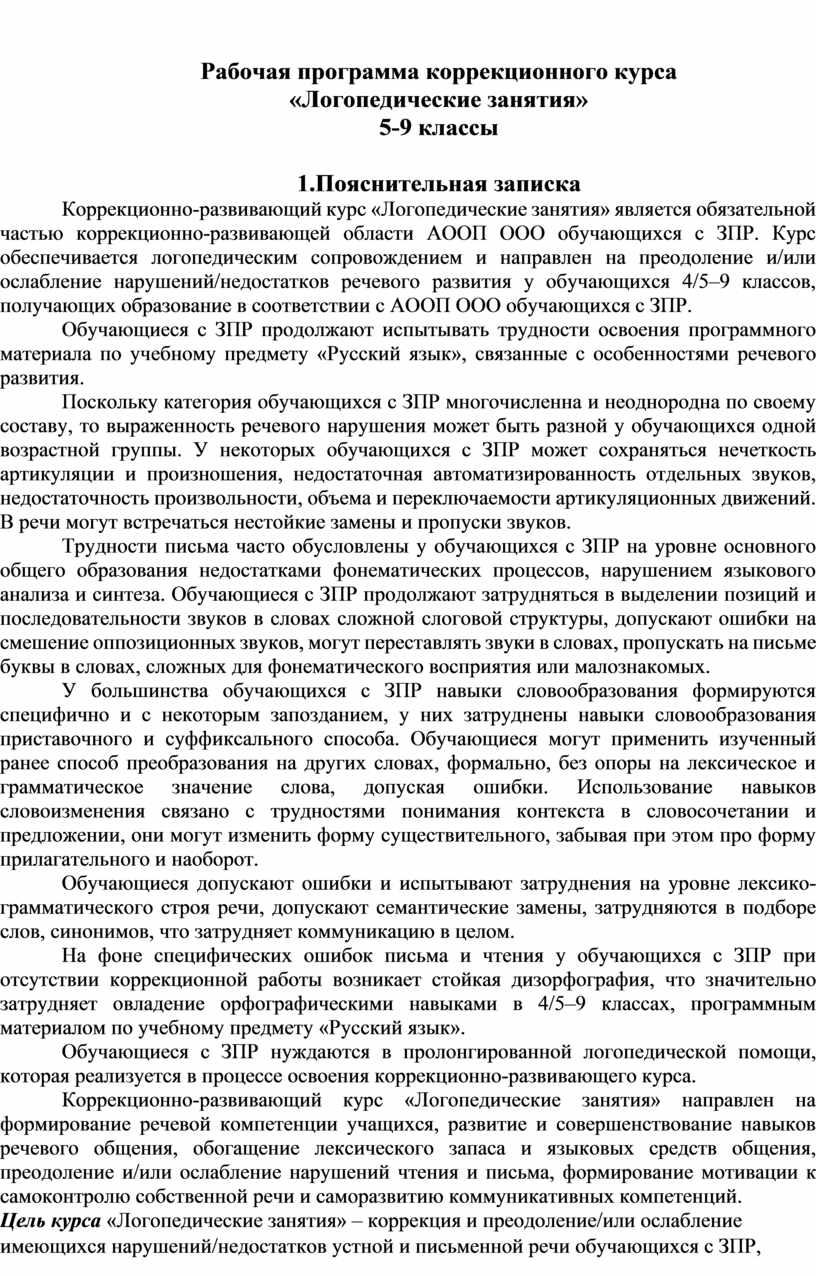 Рабочая программа коррекционного курса
«Логопедические занятия»
5-9 классы

1.Пояснительная записка

Коррекционно-развивающий курс «Логопедические занятия» является обязательной частью коррекционно-развивающей области АООП ООО обучающихся с ЗПР. Курс обеспечивается логопедическим сопровождением и направлен на преодоление и/или ослабление нарушений/недостатков речевого развития у обучающихся 4/5–9 классов, получающих образование в соответствии с АООП ООО обучающихся с ЗПР.

Обучающиеся с ЗПР продолжают испытывать трудности освоения программного материала по учебному предмету «Русский язык», связанные с особенностями речевого развития.

Поскольку категория обучающихся с ЗПР многочисленна и неоднородна по своему составу, то выраженность речевого нарушения может быть разной у обучающихся одной возрастной группы. У некоторых обучающихся с ЗПР может сохраняться нечеткость артикуляции и произношения, недостаточная автоматизированность отдельных звуков, недостаточность произвольности, объема и переключаемости артикуляционных движений. В речи могут встречаться нестойкие замены и пропуски звуков.

Трудности письма часто обусловлены у обучающихся с ЗПР на уровне основного общего образования недостатками фонематических процессов, нарушением языкового анализа и синтеза. Обучающиеся с ЗПР продолжают затрудняться в выделении позиций и последовательности звуков в словах сложной слоговой структуры, допускают ошибки на смешение оппозиционных звуков, могут переставлять звуки в словах, пропускать на письме буквы в словах, сложных для фонематического восприятия или малознакомых.

У большинства обучающихся с ЗПР навыки словообразования формируются специфично и с некоторым запозданием, у них затруднены навыки словообразования приставочного и суффиксального способа. Обучающиеся могут применить изученный ранее способ преобразования на других словах, формально, без опоры на лексическое и грамматическое значение слова, допуская ошибки. Использование навыков словоизменения связано с трудностями понимания контекста в словосочетании и предложении, они могут изменить форму существительного, забывая при этом про форму прилагательного и наоборот.

Обучающиеся допускают ошибки и испытывают затруднения на уровне лексико-грамматического строя речи, допускают семантические замены, затрудняются в подборе слов, синонимов, что затрудняет коммуникацию в целом.

На фоне специфических ошибок письма и чтения у обучающихся с ЗПР при отсутствии коррекционной работы возникает стойкая дизорфография, что значительно затрудняет овладение орфографическими навыками в 4/5–9 классах, программным материалом по учебному предмету «Русский язык».

Обучающиеся с ЗПР нуждаются в пролонгированной логопедической помощи, которая реализуется в процессе освоения коррекционно-развивающего курса.

Коррекционно-развивающий курс «Логопедические занятия» направлен на формирование речевой компетенции учащихся, развитие и совершенствование навыков речевого общения, обогащение лексического запаса и языковых средств общения, преодоление и/или ослабление нарушений чтения и письма, формирование мотивации к самоконтролю собственной речи и саморазвитию коммуникативных компетенций.

Цель курса «Логопедические занятия» – коррекция и преодоление/или ослабление имеющихся нарушений/недостатков устной и письменной речи обучающихся с ЗПР,